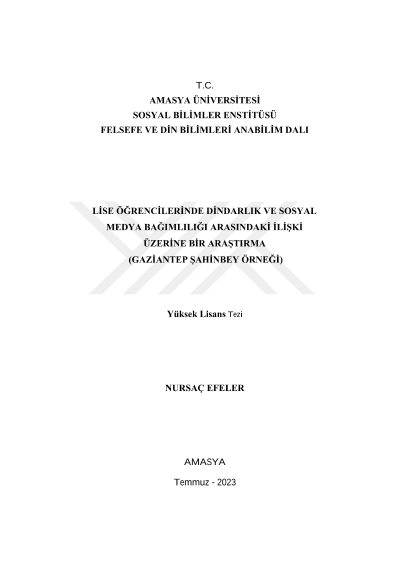 T.C.
AMASYA ÜNİVERSİTESİ
SOSYAL BİLİMLER ENSTİTÜSÜ
FELSEFE VE DİN BİLİMLERİ ANABİLİM DALI

LİSE ÖĞRENCİLERİNDE DİNDARLIK VE SOSYAL MEDYA BAĞIMLILIĞI ARASINDAKİ İLİŞKİ ÜZERİNE BİR ARAŞTIRMA
(GAZİANTEP ŞAHİNBEY ÖRNEĞİ)

Yüksek Lisans Tezi

NURSAÇ EFELER

AMASYA

Temmuz - 2023